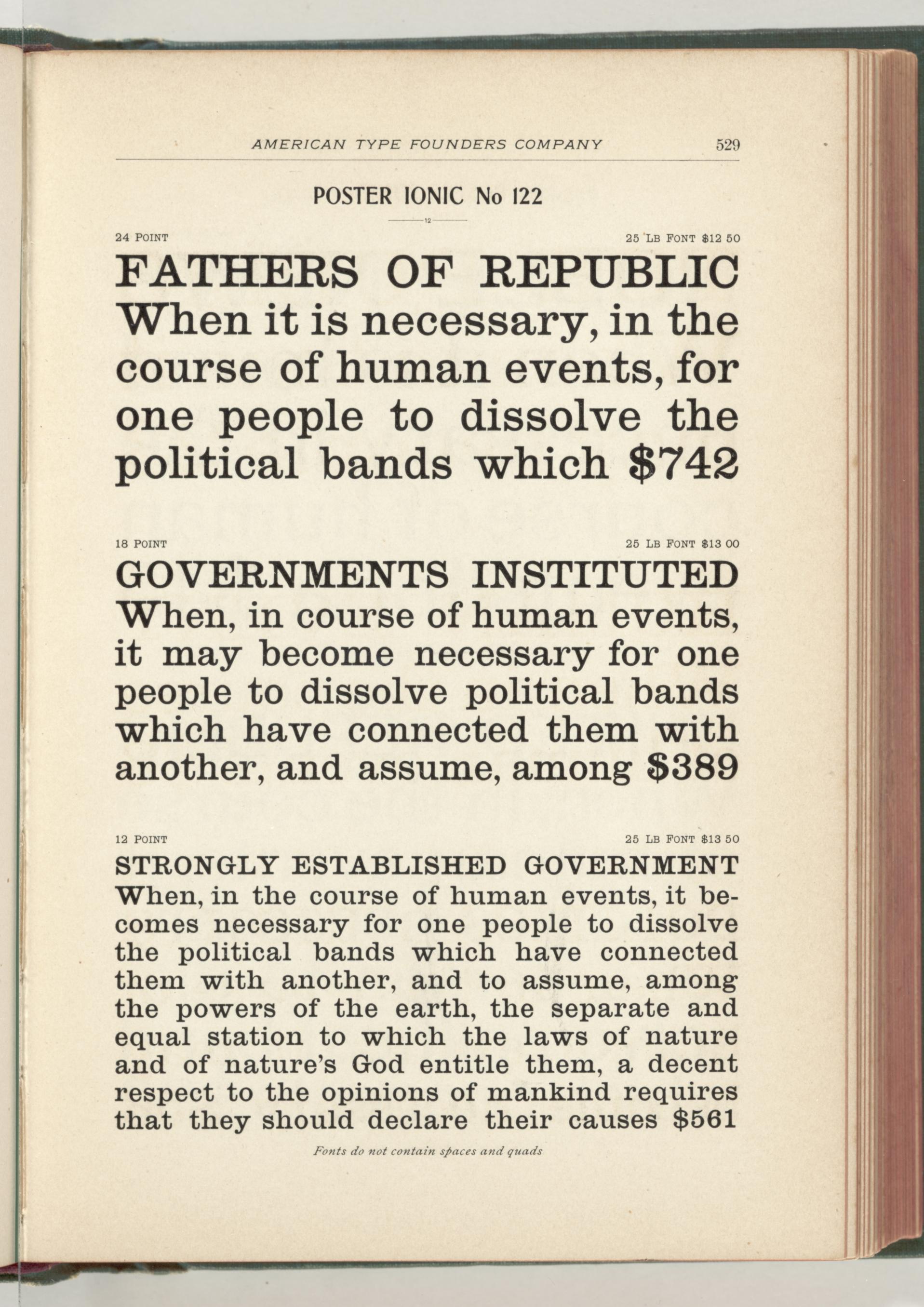 AMERICAN TYPE FOUNDERS COMPANY 529

POSTER IONIC No 122

12

24 POINT 25 LB FONT $12 50

FATHERS OF REPUBLIC When it is necessary, in the course of human events, for one people to dissolve the political bands which $742

18 POINT 25 LB FONT $13 00

GOVERNMENTS INSTITUTED When, in course of human events, it may become necessary for one people to dissolve political bands which have connected them with another, and assume, among $389

12 POINT 25 LB FONT $13 50

STRONGLY ESTABLISHED GOVERNMENT When, in the course of human events, it becomes necessary for one people to dissolve the political bands which have connected them with another, and to assume, among the powers of the earth, the separate and equal station to which the laws of nature and of nature's God entitle them, a decent respect to the opinions of mankind requires that they should declare their causes $561

Fonts do not contain spaces and quads